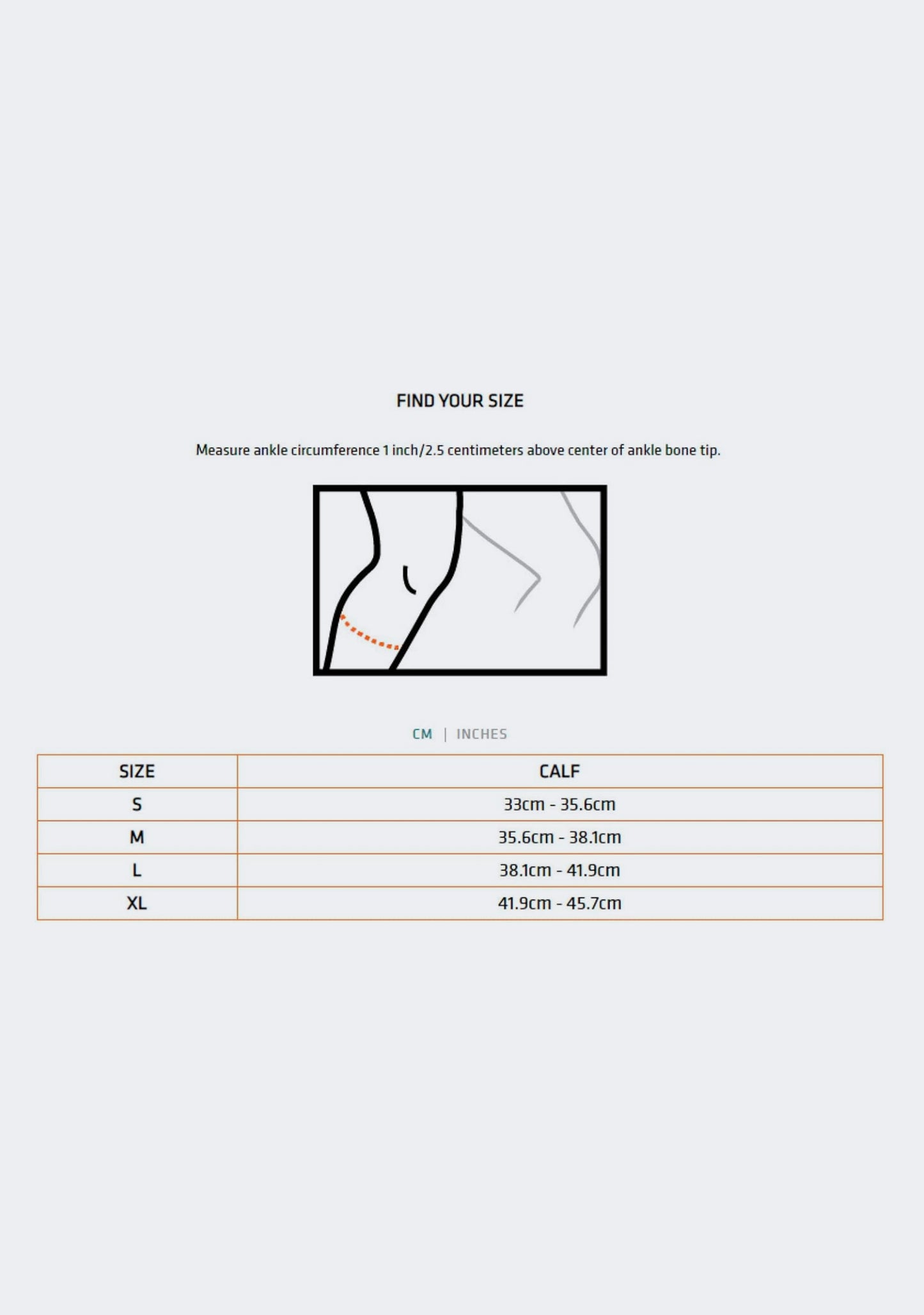 FIND YOUR SIZE

Measure ankle circumference 1 inch/2.5 centimeters above center of ankle bone tip.

CM | INCHES

| SIZE | CALF |
|---|---|
| S | 33cm - 35.6cm |
| M | 35.6cm - 38.1cm |
| L | 38.1cm - 41.9cm |
| XL | 41.9cm - 45.7cm |